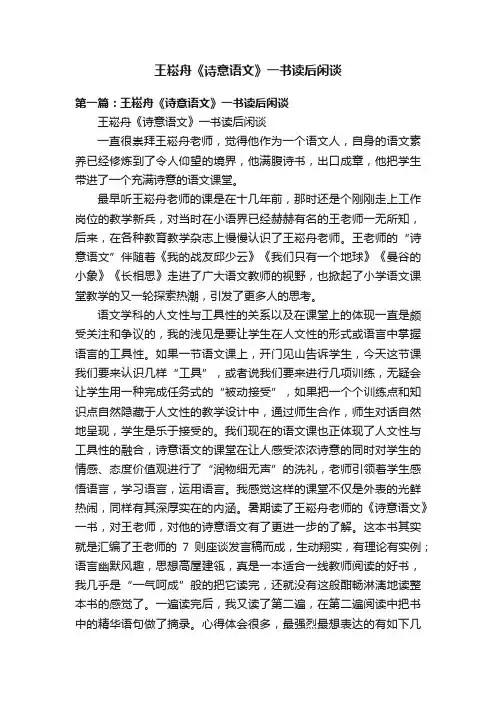 王崧舟《诗意语文》一书读后闲谈

第一篇：王崧舟《诗意语文》一书读后闲谈

王崧舟《诗意语文》一书读后闲谈

一直很崇拜王崧舟老师，觉得他作为一个语文人，自身的语文素养已经修炼到了令人仰望的境界，他满腹诗书，出口成章，他把学生带进了一个充满诗意的语文课堂。

最早听王崧舟老师的课是在十几年前，那时还是个刚刚走上工作岗位的教学新兵，对当时在小语界已经赫赫有名的王老师一无所知，后来，在各种教育教学杂志上慢慢认识了王崧舟老师。王老师的“诗意语文”伴随着《我的战友邱少云》《我们只有一个地球》《曼谷的小象》《长相思》走进了广大语文教师的视野，也掀起了小学语文课堂教学的又一轮探索热潮，引发了更多人的思考。

语文学科的人文性与工具性的关系以及在课堂上的体现一直是颇受关注和争议的，我的浅见是要让学生在人文性的形式或语言中掌握语言的工具性。如果一节语文课上，开门见山告诉学生，今天这节课我们要来认识几样“工具”，或者说我们要来进行几项训练，无疑会让学生用一种完成任务式的“被动接受”，如果把一个个训练点和知识点自然隐藏于人文性的教学设计中，通过师生合作，师生对话自然地呈现，学生是乐于接受的。我们现在的语文课也正体现了人文性与工具性的融合，诗意语文的课堂在让人感受浓浓诗意的同时对学生的情感、态度价值观进行了“润物细无声”的洗礼，老师引领着学生感悟语言，学习语言，运用语言。我感觉这样的课堂不仅是外表的光鲜热闹，同样有其深厚实在的内涵。暑期读了王崧舟老师的《诗意语文》一书，对王老师，对他的诗意语文有了更进一步的了解。这本书其实就是汇编了王老师的 7 则座谈发言稿而成，生动翔实，有理论有实例；语言幽默风趣，思想高屋建瓴，真是一本适合一线教师阅读的好书，我几乎是“一气呵成”般的把它读完，还就没有这般酣畅淋漓地读整本书的感觉了。一遍读完后，我又读了第二遍，在第二遍阅读中把书中的精华语句做了摘录。心得体会很多，最强烈最想表达的有如下几